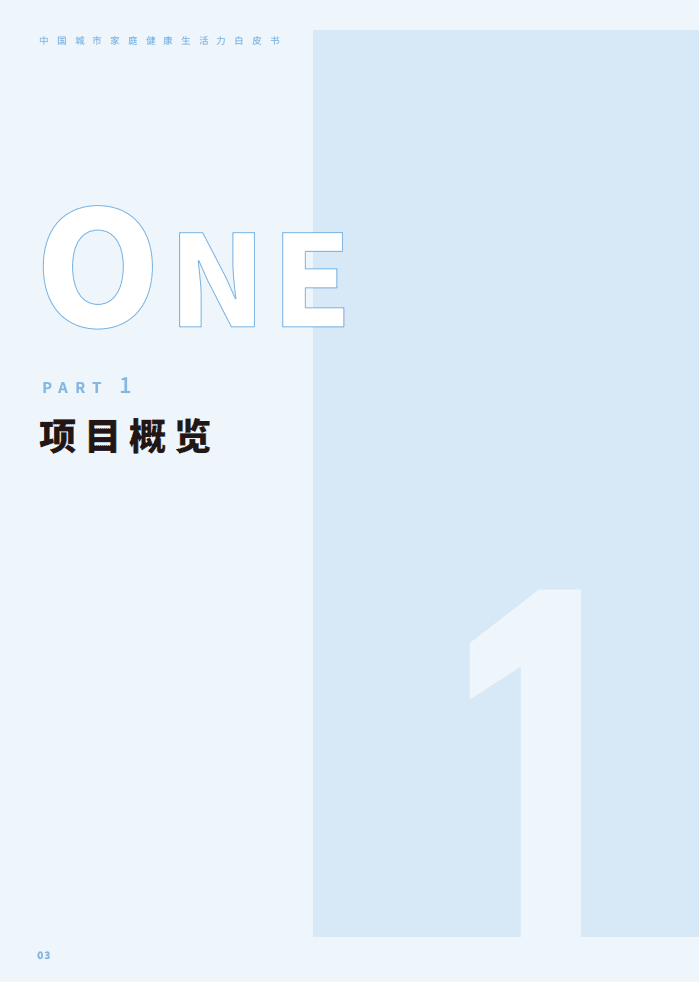 中国城市家庭健康生活力白皮书

ONE

PART 1

项目概览

1

03